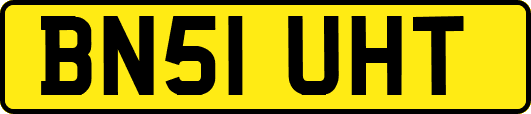 BN51 UHT